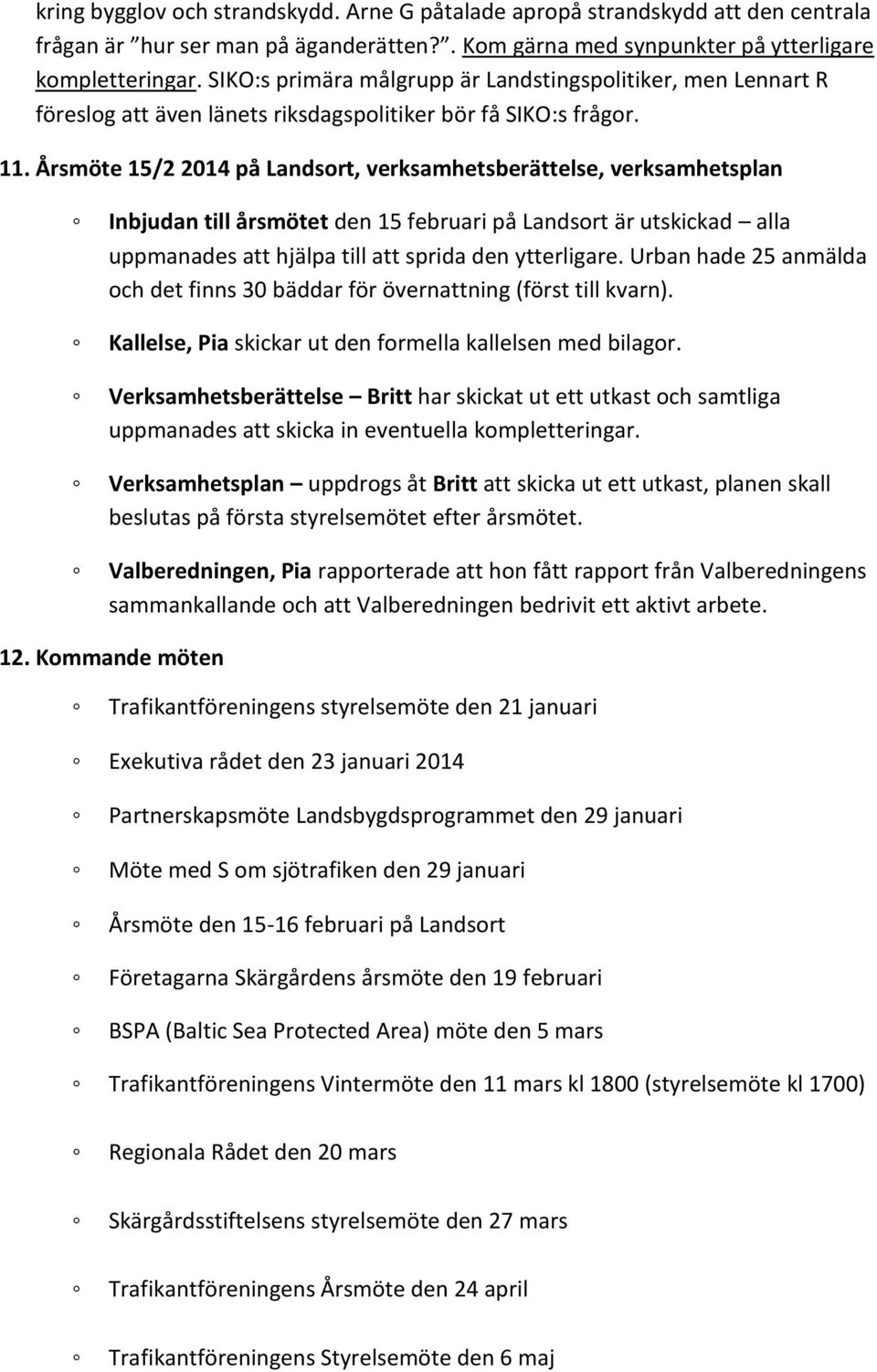 kring bygglov och strandskydd. Arne G påtalade apropå strandskydd att den centrala frågan är ”hur ser man på äganderätten?”. Kom gärna med synpunkter på ytterligare kompletteringar. SIKO:s primära målgrupp är Landstingspolitiker, men Lennart R föreslog att även länets riksdagspolitiker bör få SIKO:s frågor.

11. Årsmöte 15/2 2014 på Landsort, verksamhetsberättelse, verksamhetsplan

◦ Inbjudan till årsmötet den 15 februari på Landsort är utskickad – alla uppmanades att hjälpa till att sprida den ytterligare. Urban hade 25 anmälda och det finns 30 bäddar för övernattning (först till kvarn).

◦ Kallelse, Pia skickar ut den formella kallelsen med bilagor.

◦ Verksamhetsberättelse – Britt har skickat ut ett utkast och samtliga uppmanades att skicka in eventuella kompletteringar.

◦ Verksamhetsplan – uppdrogs åt Britt att skicka ut ett utkast, planen skall beslutas på första styrelsemötet efter årsmötet.

◦ Valberedningen, Pia rapporterade att hon fått rapport från Valberedningens sammankallande och att Valberedningen bedrivit ett aktivt arbete.

12. Kommande möten

◦ Trafikantföreningens styrelsemöte den 21 januari

◦ Exekutiva rådet den 23 januari 2014

◦ Partnerskapsmöte Landsbygdsprogrammet den 29 januari

◦ Möte med S om sjötrafiken den 29 januari

◦ Årsmöte den 15-16 februari på Landsort

◦ Företagarna Skärgårdens årsmöte den 19 februari

◦ BSPA (Baltic Sea Protected Area) möte den 5 mars

◦ Trafikantföreningens Vintermöte den 11 mars kl 1800 (styrelsemöte kl 1700)

◦ Regionala Rådet den 20 mars

◦ Skärgårdsstiftelsens styrelsemöte den 27 mars

◦ Trafikantföreningens Årsmöte den 24 april

◦ Trafikantföreningens Styrelsemöte den 6 maj